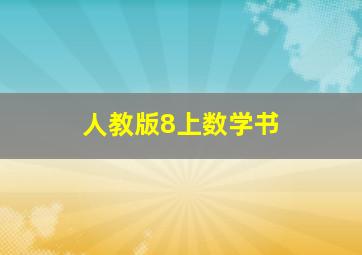 人教版8上数学书